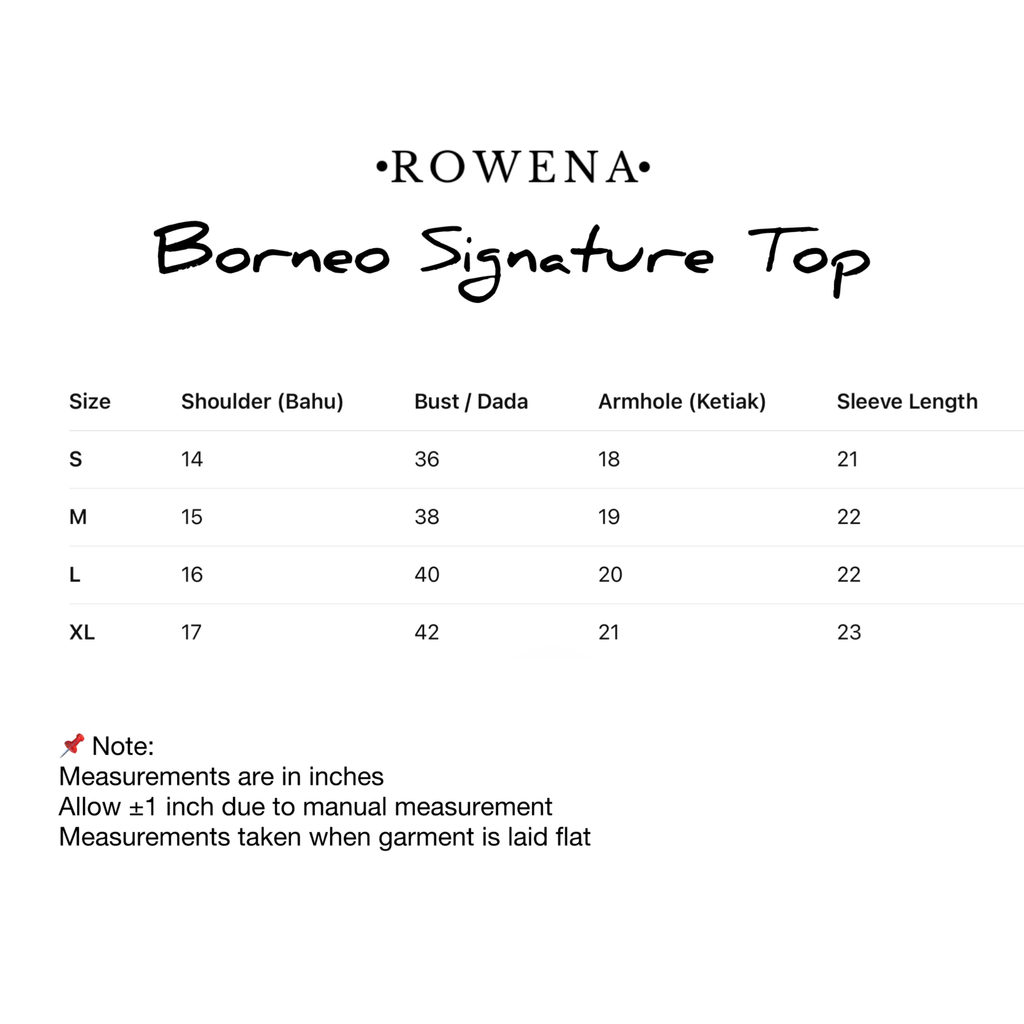 •ROWENA•

Borneo Signature Top

| Size | Shoulder (Bahu) | Bust / Dada | Armhole (Ketiak) | Sleeve Length |
|---|---|---|---|---|
| S | 14 | 36 | 18 | 21 |
| M | 15 | 38 | 19 | 22 |
| L | 16 | 40 | 20 | 22 |
| XL | 17 | 42 | 21 | 23 |

📌 Note:
Measurements are in inches
Allow ±1 inch due to manual measurement
Measurements taken when garment is laid flat